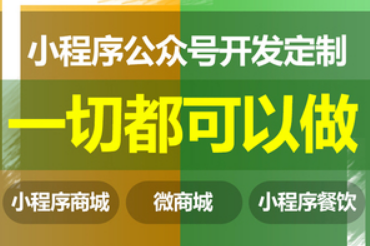 小程序公众号开发定制

一切都可以做

小程序商城

微商城

小程序餐饮